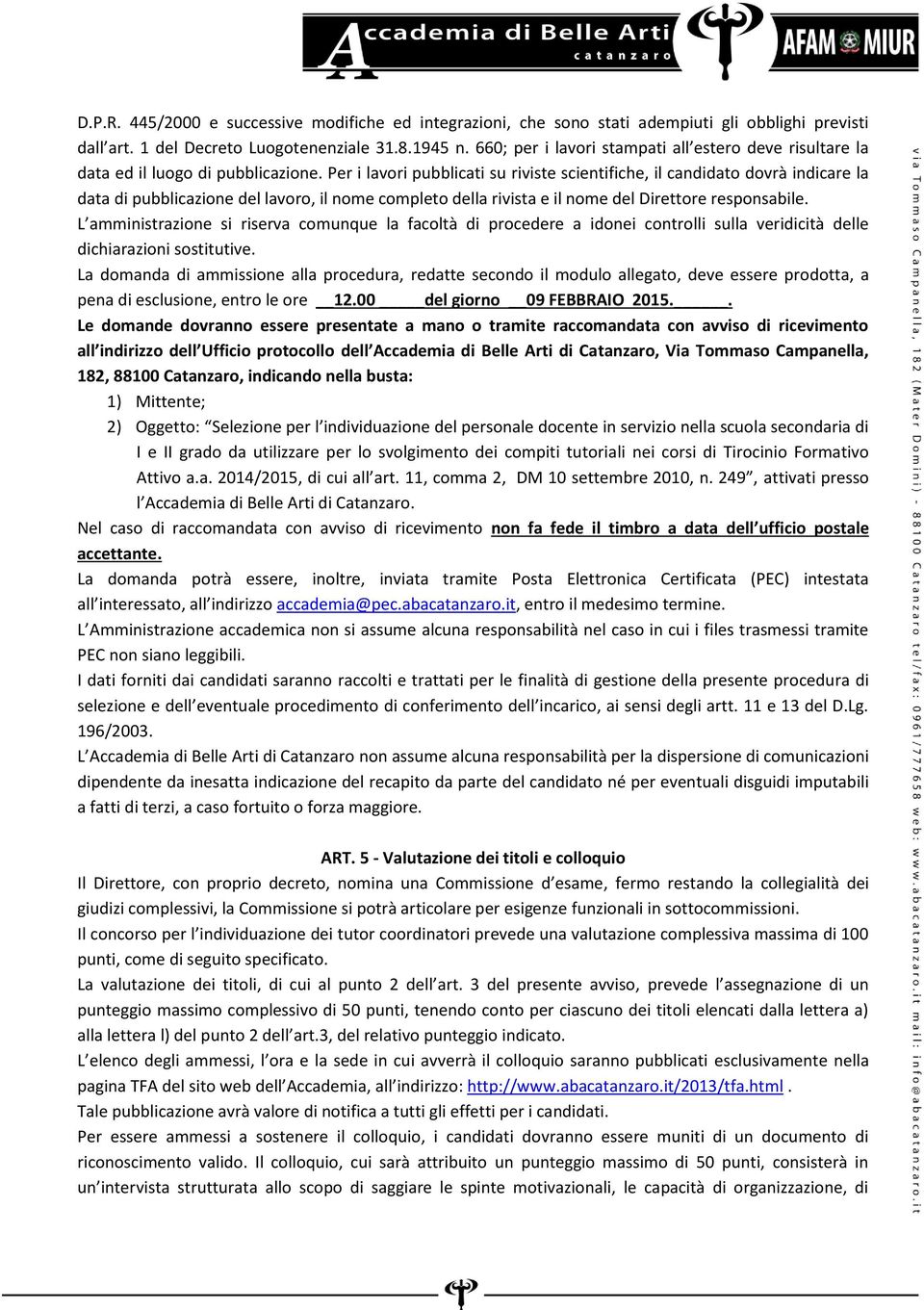 Accademia di Belle Arti catanzaro

AFAM MIUR

D.P.R. 445/2000 e successive modifiche ed integrazioni, che sono stati adempiuti gli obblighi previsti dall'art. 1 del Decreto Luogotenenziale 31.8.1945 n. 660; per i lavori stampati all'estero deve risultare la data ed il luogo di pubblicazione. Per i lavori pubblicati su riviste scientifiche, il candidato dovrà indicare la data di pubblicazione del lavoro, il nome completo della rivista e il nome del Direttore responsabile.
L'amministrazione si riserva comunque la facoltà di procedere a idonei controlli sulla veridicità delle dichiarazioni sostitutive.
La domanda di ammissione alla procedura, redatte secondo il modulo allegato, deve essere prodotta, a pena di esclusione, entro le ore 12.00 del giorno 09 FEBBRAIO 2015. .
Le domande dovranno essere presentate a mano o tramite raccomandata con avviso di ricevimento all'indirizzo dell'Ufficio protocollo dell'Accademia di Belle Arti di Catanzaro, Via Tommaso Campanella, 182, 88100 Catanzaro, indicando nella busta:
1) Mittente;
2) Oggetto: "Selezione per l'individuazione del personale docente in servizio nella scuola secondaria di I e II grado da utilizzare per lo svolgimento dei compiti tutoriali nei corsi di Tirocinio Formativo Attivo a.a. 2014/2015, di cui all'art. 11, comma 2, DM 10 settembre 2010, n. 249", attivati presso l'Accademia di Belle Arti di Catanzaro.
Nel caso di raccomandata con avviso di ricevimento non fa fede il timbro a data dell'ufficio postale accettante.
La domanda potrà essere, inoltre, inviata tramite Posta Elettronica Certificata (PEC) intestata all'interessato, all'indirizzo accademia@pec.abacatanzaro.it, entro il medesimo termine.
L'Amministrazione accademica non si assume alcuna responsabilità nel caso in cui i files trasmessi tramite PEC non siano leggibili.
I dati forniti dai candidati saranno raccolti e trattati per le finalità di gestione della presente procedura di selezione e dell'eventuale procedimento di conferimento dell'incarico, ai sensi degli artt. 11 e 13 del D.Lg. 196/2003.
L'Accademia di Belle Arti di Catanzaro non assume alcuna responsabilità per la dispersione di comunicazioni dipendente da inesatta indicazione del recapito da parte del candidato né per eventuali disguidi imputabili a fatti di terzi, a caso fortuito o forza maggiore.

ART. 5 - Valutazione dei titoli e colloquio
Il Direttore, con proprio decreto, nomina una Commissione d'esame, fermo restando la collegialità dei giudizi complessivi, la Commissione si potrà articolare per esigenze funzionali in sottocommissioni.
Il concorso per l'individuazione dei tutor coordinatori prevede una valutazione complessiva massima di 100 punti, come di seguito specificato.
La valutazione dei titoli, di cui al punto 2 dell'art. 3 del presente avviso, prevede l'assegnazione di un punteggio massimo complessivo di 50 punti, tenendo conto per ciascuno dei titoli elencati dalla lettera a) alla lettera l) del punto 2 dell'art.3, del relativo punteggio indicato.
L'elenco degli ammessi, l'ora e la sede in cui avverrà il colloquio saranno pubblicati esclusivamente nella pagina TFA del sito web dell'Accademia, all'indirizzo: http://www.abacatanzaro.it/2013/tfa.html .
Tale pubblicazione avrà valore di notifica a tutti gli effetti per i candidati.
Per essere ammessi a sostenere il colloquio, i candidati dovranno essere muniti di un documento di riconoscimento valido. Il colloquio, cui sarà attribuito un punteggio massimo di 50 punti, consisterà in un'intervista strutturata allo scopo di saggiare le spinte motivazionali, le capacità di organizzazione, di

via Tommaso Campanella, 182 (Mater Domini) - 88100 Catanzaro tel/fax: 0961/777658 web: www.abacatanzaro.it mail: info@abacatanzaro.it